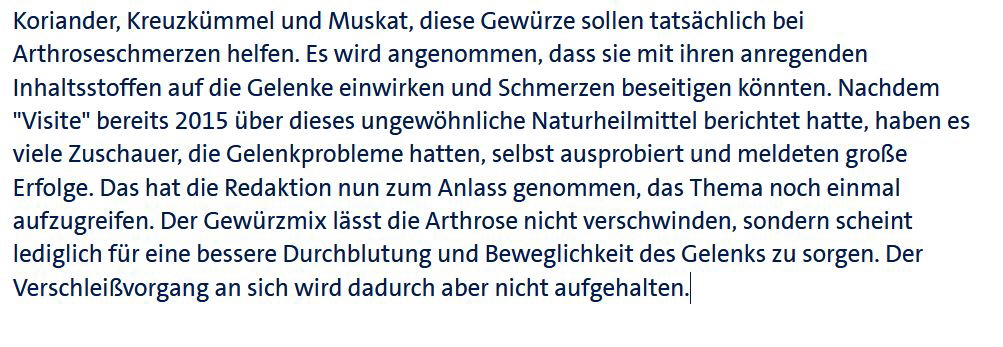 Koriander, Kreuzkümmel und Muskat, diese Gewürze sollen tatsächlich bei Arthroseschmerzen helfen. Es wird angenommen, dass sie mit ihren anregenden Inhaltsstoffen auf die Gelenke einwirken und Schmerzen beseitigen könnten. Nachdem "Visite" bereits 2015 über dieses ungewöhnliche Naturheilmittel berichtet hatte, haben es viele Zuschauer, die Gelenkprobleme hatten, selbst ausprobiert und meldeten große Erfolge. Das hat die Redaktion nun zum Anlass genommen, das Thema noch einmal aufzugreifen. Der Gewürzmix lässt die Arthrose nicht verschwinden, sondern scheint lediglich für eine bessere Durchblutung und Beweglichkeit des Gelenks zu sorgen. Der Verschleißvorgang an sich wird dadurch aber nicht aufgehalten.